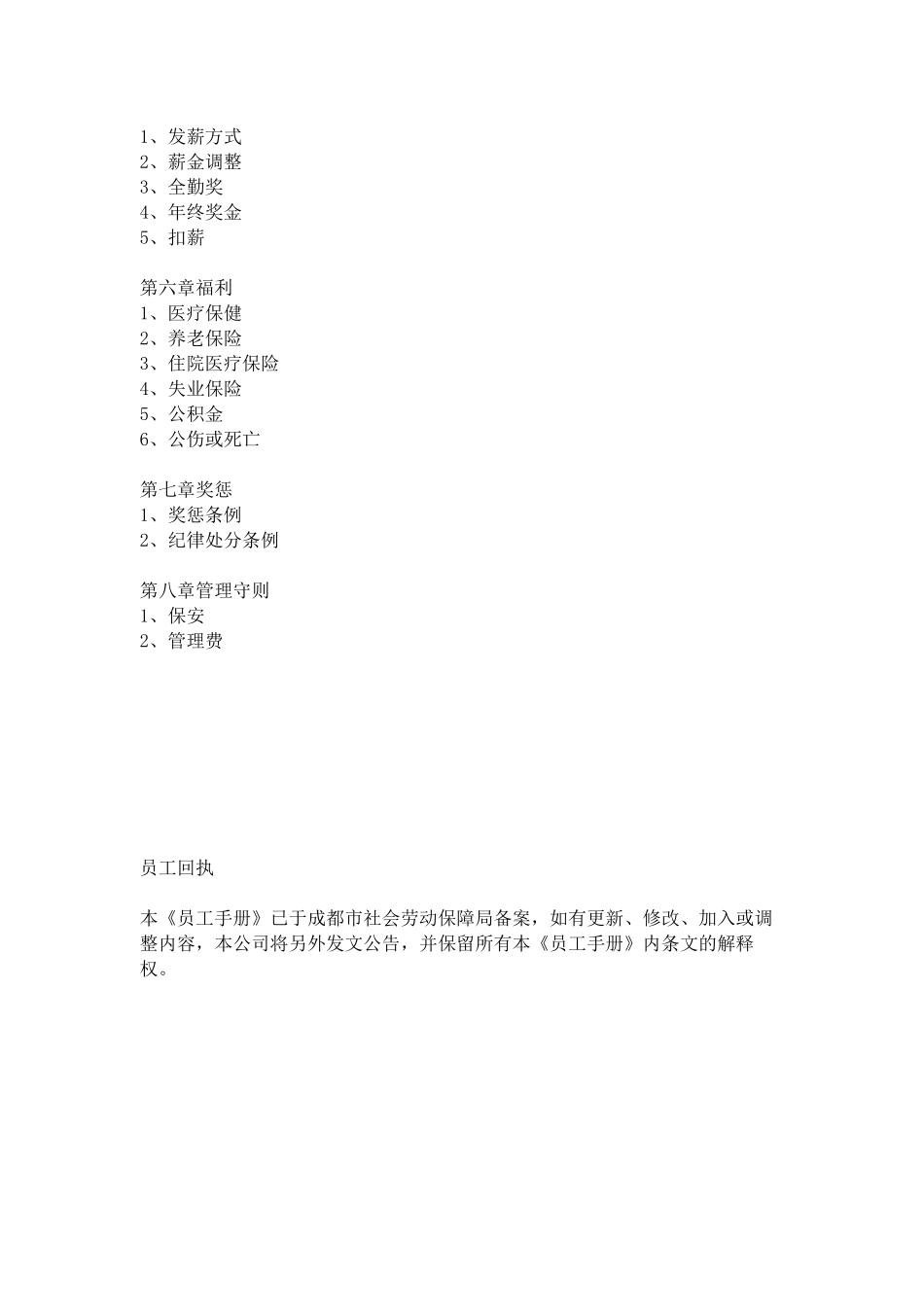 1、发薪方式
2、薪金调整
3、全勤奖
4、年终奖金
5、扣薪

第六章福利
1、医疗保健
2、养老保险
3、住院医疗保险
4、失业保险
5、公积金
6、公伤或死亡

第七章奖惩
1、奖惩条例
2、纪律处分条例

第八章管理守则
1、保安
2、管理费

员工回执

本《员工手册》已于成都市社会劳动保障局备案，如有更新、修改、加入或调整内容，本公司将另外发文公告，并保留所有本《员工手册》内条文的解释权。